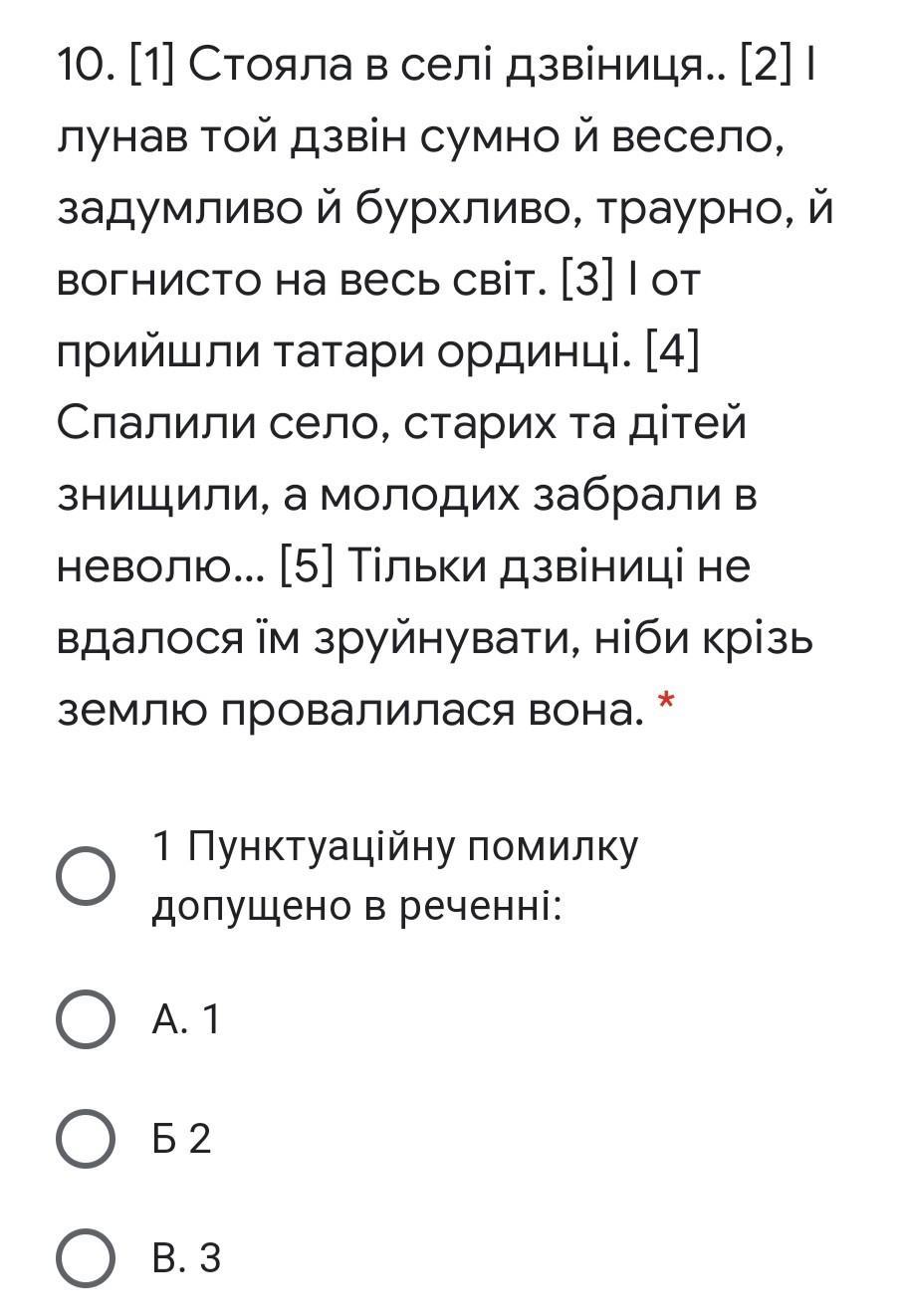 10. [1] Стояла в селі дзвіниця.. [2] І лунав той дзвін сумно й весело, задумливо й бурхливо, траурно, й вогнисто на весь світ. [3] І от прийшли татари ординці. [4] Спалили село, старих та дітей знищили, а молодих забрали в неволю... [5] Тільки дзвіниці не вдалося їм зруйнувати, ніби крізь землю провалилася вона. *

1 Пунктуаційну помилку допущено в реченні:

А. 1

Б 2

В. 3